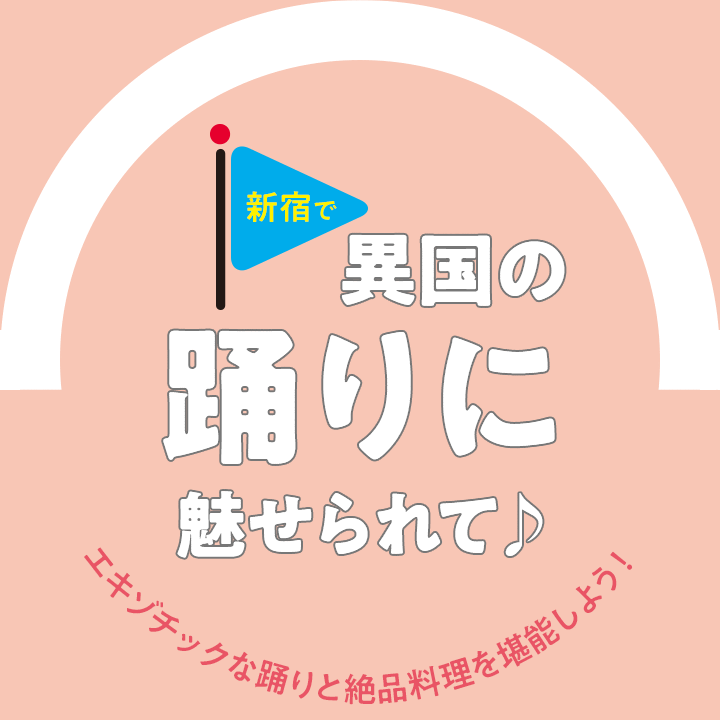 新宿で
異国の
踊りに
魅せられて♪

エキゾチックな踊りと絶品料理を堪能しよう！